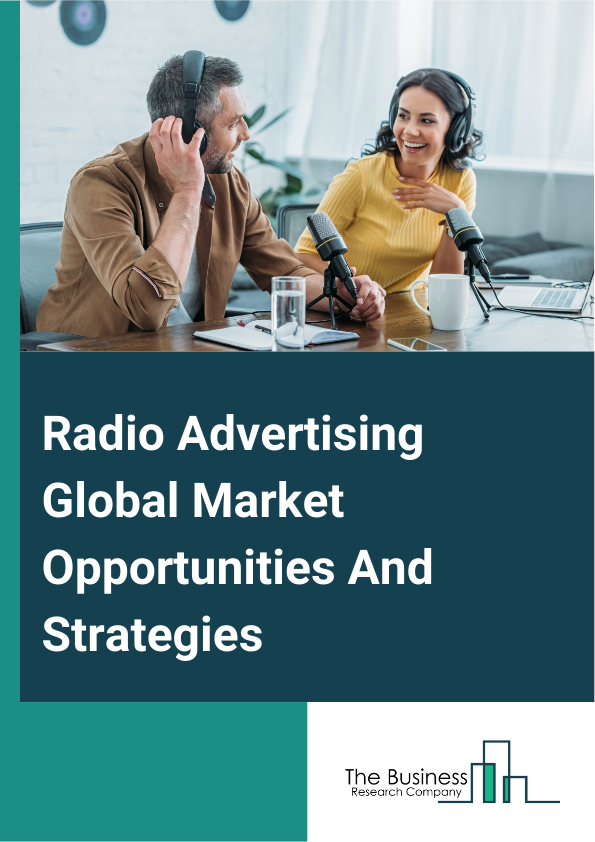 Radio Advertising Global Market Opportunities And Strategies

The Business
Research Company